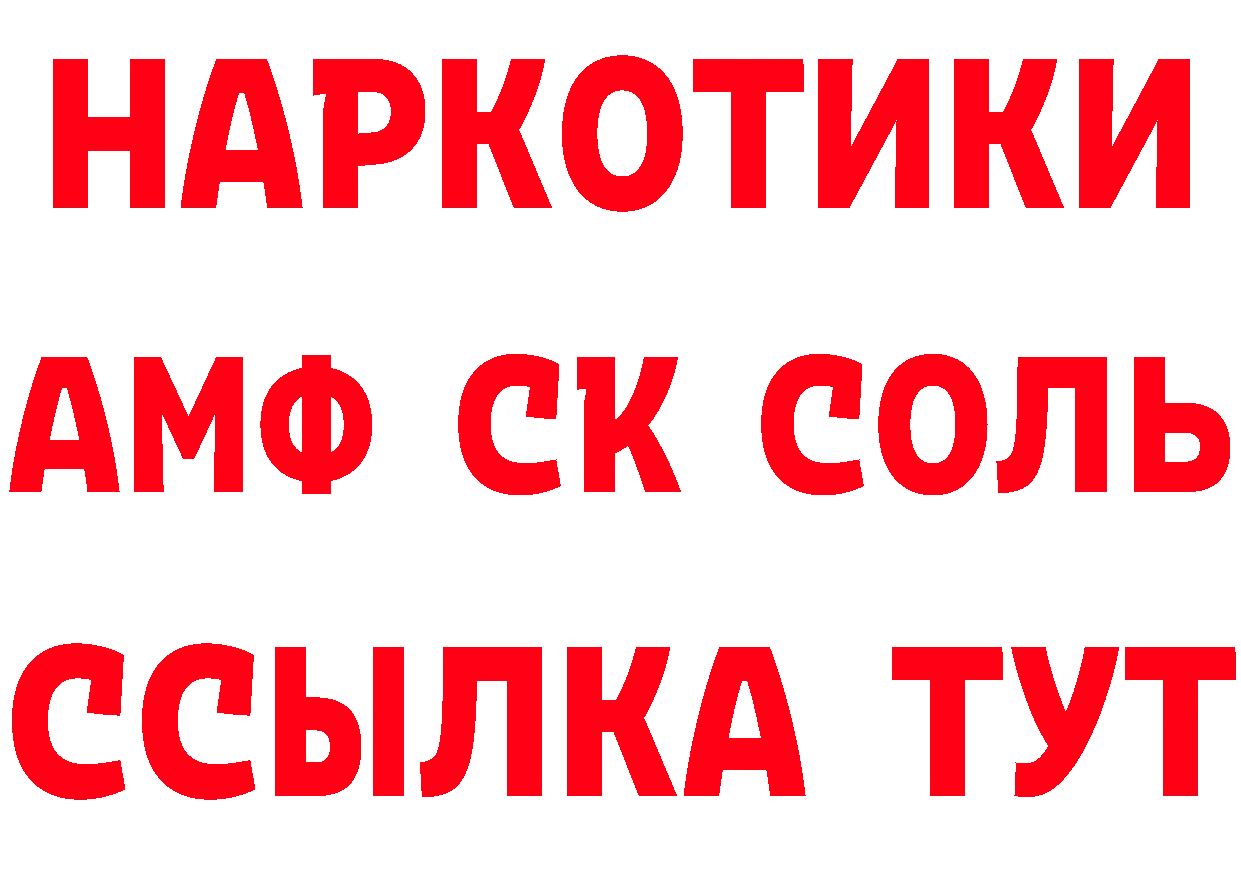 НАРКОТИКИ
АМФ СК СОЛЬ
ССЫЛКА ТУТ